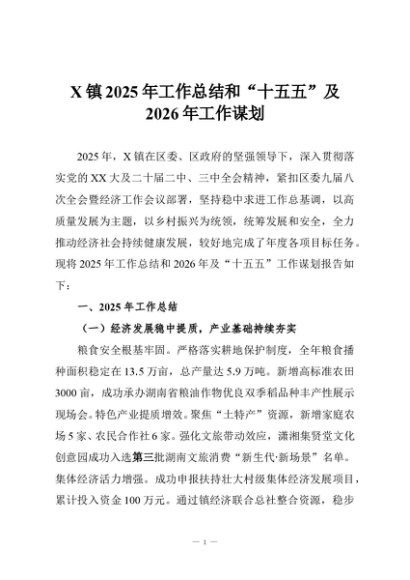 X 镇 2025 年工作总结和“十五五”及 2026 年工作谋划

2025 年，X 镇在区委、区政府的坚强领导下，深入贯彻落实党的 XX 大及二十届二中、三中全会精神，紧扣区委九届八次全会暨经济工作会议部署，坚持稳中求进工作总基调，以高质量发展为主题，以乡村振兴为统领，统筹发展和安全，全力推动经济社会持续健康发展，较好地完成了年度各项目标任务。现将 2025 年工作总结和 2026 年及“十五五”工作谋划报告如下：

一、2025 年工作总结

（一）经济发展稳中提质，产业基础持续夯实

粮食安全根基牢固。严格落实耕地保护制度，全年粮食播种面积稳定在 13.5 万亩，总产量达 5.9 万吨。新增高标准农田 3000 亩，成功承办湖南省粮油作物优良双季稻品种丰产性展示现场会。特色产业提质增效。聚焦“土特产”资源，新增家庭农场 5 家、农民合作社 6 家。强化文旅带动效应，潇湘集贤堂文化创意园成功入选第三批湖南文旅消费“新生代·新场景”名单。集体经济活力增强。成功申报扶持壮大村级集体经济发展项目，累计投入资金 100 万元。通过镇经济联合总社整合资源，稳步

— 1 —